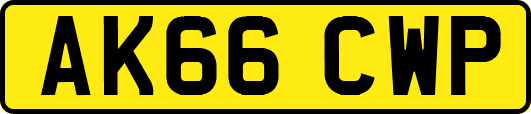 AK66 CWP